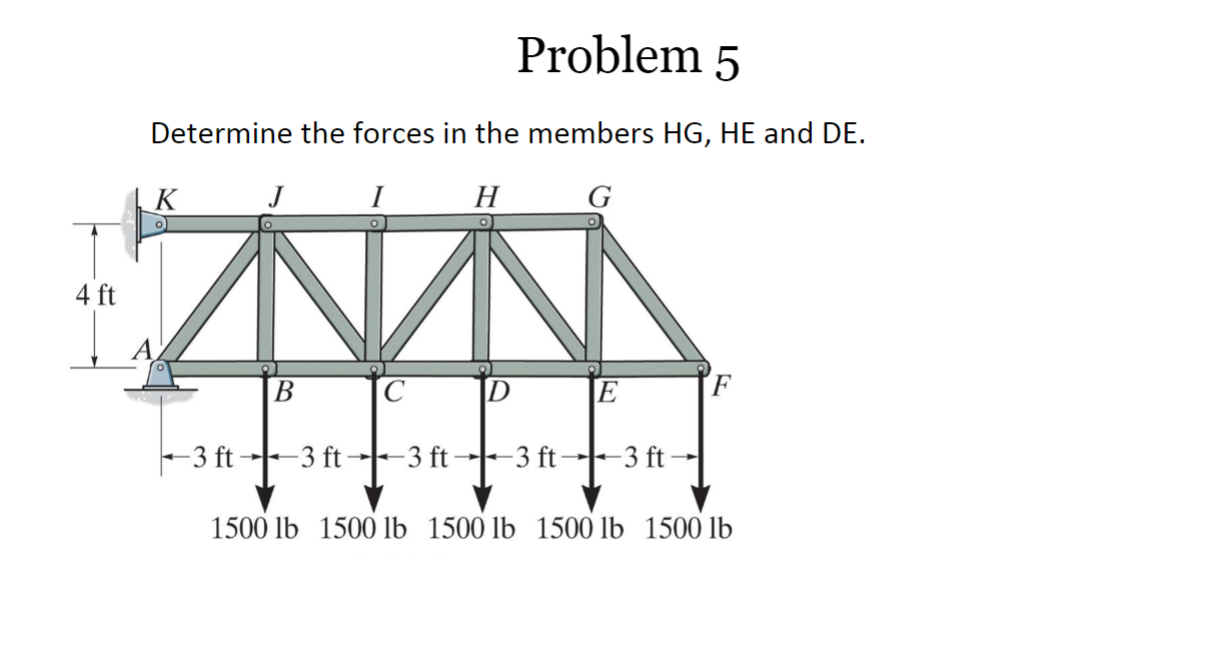 Problem 5

Determine the forces in the members HG, HE and DE.

K J I H G

4 ft

A

B C D E F

3 ft 3 ft 3 ft 3 ft 3 ft

1500 lb 1500 lb 1500 lb 1500 lb 1500 lb